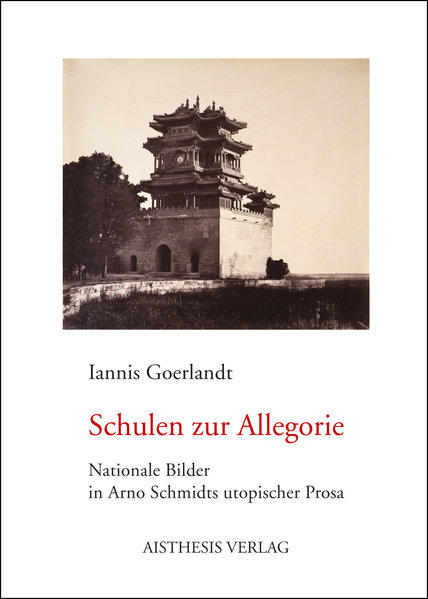 Iannis Goerlandt

Schulen zur Allegorie

Nationale Bilder
in Arno Schmidts utopischer Prosa

AISTHESIS VERLAG